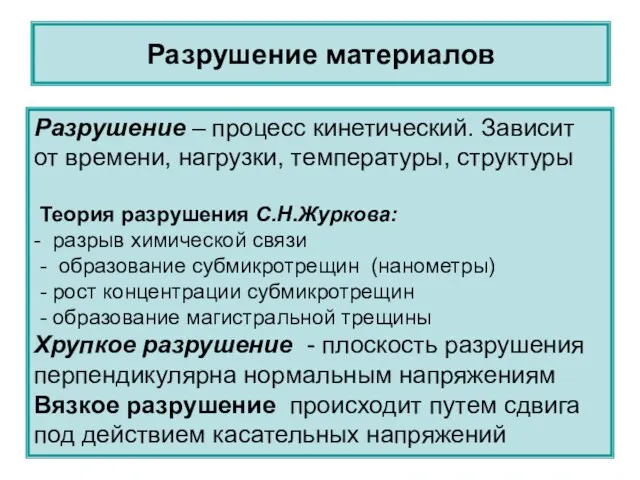 Разрушение материалов

Разрушение – процесс кинетический. Зависит от времени, нагрузки, температуры, структуры

Теория разрушения С.Н.Журкова:
- разрыв химической связи
- образование субмикротрещин (нанометры)
- рост концентрации субмикротрещин
- образование магистральной трещины

Хрупкое разрушение - плоскость разрушения перпендикулярна нормальным напряжениям

Вязкое разрушение происходит путем сдвига под действием касательных напряжений